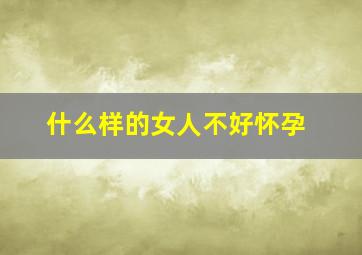 什么样的女人不好怀孕